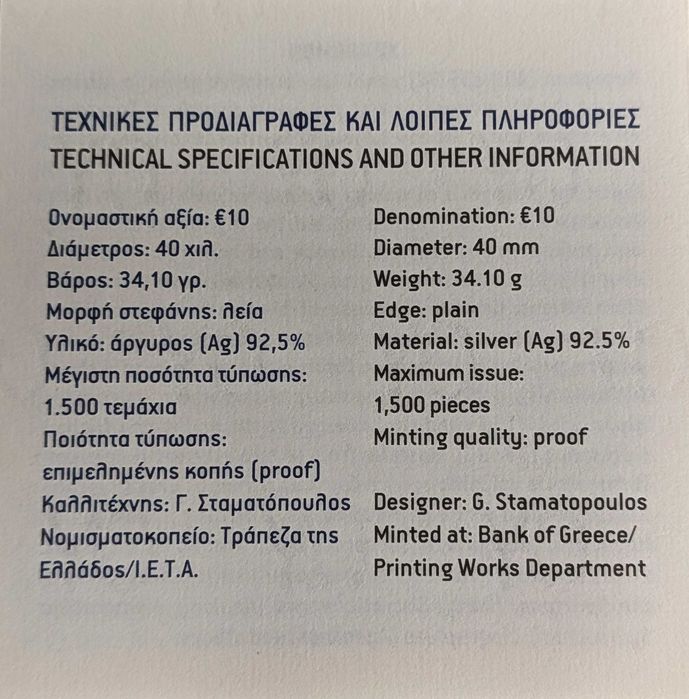 ΤΕΧΝΙΚΕΣ ΠΡΟΔΙΑΓΡΑΦΕΣ ΚΑΙ ΛΟΙΠΕΣ ΠΛΗΡΟΦΟΡΙΕΣ
TECHNICAL SPECIFICATIONS AND OTHER INFORMATION

Ονομαστική αξία: €10
Διάμετρος: 40 χιλ.
Βάρος: 34,10 γρ.
Μορφή στεφάνης: λεία
Υλικό: άργυρος (Ag) 92,5%
Μέγιστη ποσότητα τύπωσης: 1.500 τεμάχια
Ποιότητα τύπωσης: επιμελημένης κοπής (proof)
Καλλιτέχνης: Γ. Σταματόπουλος
Νομισματοκοπείο: Τράπεζα της Ελλάδος/Ι.Ε.Τ.Α.

Denomination: €10
Diameter: 40 mm
Weight: 34.10 g
Edge: plain
Material: silver (Ag) 92.5%
Maximum issue: 1,500 pieces
Minting quality: proof
Designer: G. Stamatopoulos
Minted at: Bank of Greece/ Printing Works Department